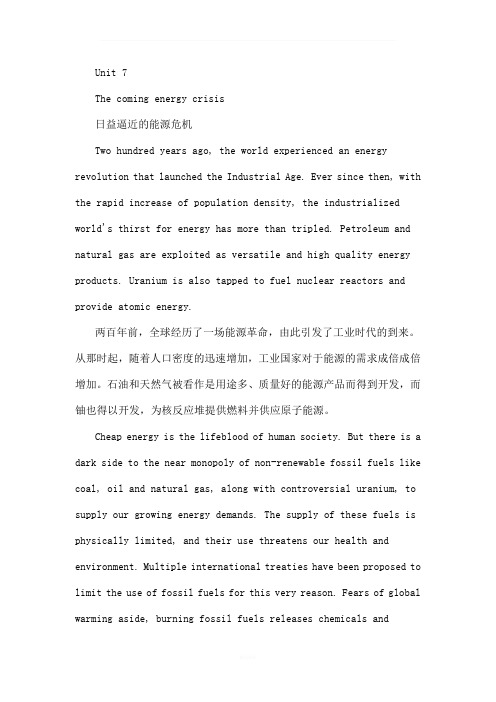 Unit 7

The coming energy crisis

日益逼近的能源危机

Two hundred years ago, the world experienced an energy revolution that launched the Industrial Age. Ever since then, with the rapid increase of population density, the industrialized world's thirst for energy has more than tripled. Petroleum and natural gas are exploited as versatile and high quality energy products. Uranium is also tapped to fuel nuclear reactors and provide atomic energy.

两百年前，全球经历了一场能源革命，由此引发了工业时代的到来。从那时起，随着人口密度的迅速增加，工业国家对于能源的需求成倍成倍增加。石油和天然气被看作是用途多、质量好的能源产品而得到开发，而铀也得以开发，为核反应堆提供燃料并供应原子能源。

Cheap energy is the lifeblood of human society. But there is a dark side to the near monopoly of non-renewable fossil fuels like coal, oil and natural gas, along with controversial uranium, to supply our growing energy demands. The supply of these fuels is physically limited, and their use threatens our health and environment. Multiple international treaties have been proposed to limit the use of fossil fuels for this very reason. Fears of global warming aside, burning fossil fuels releases chemicals and